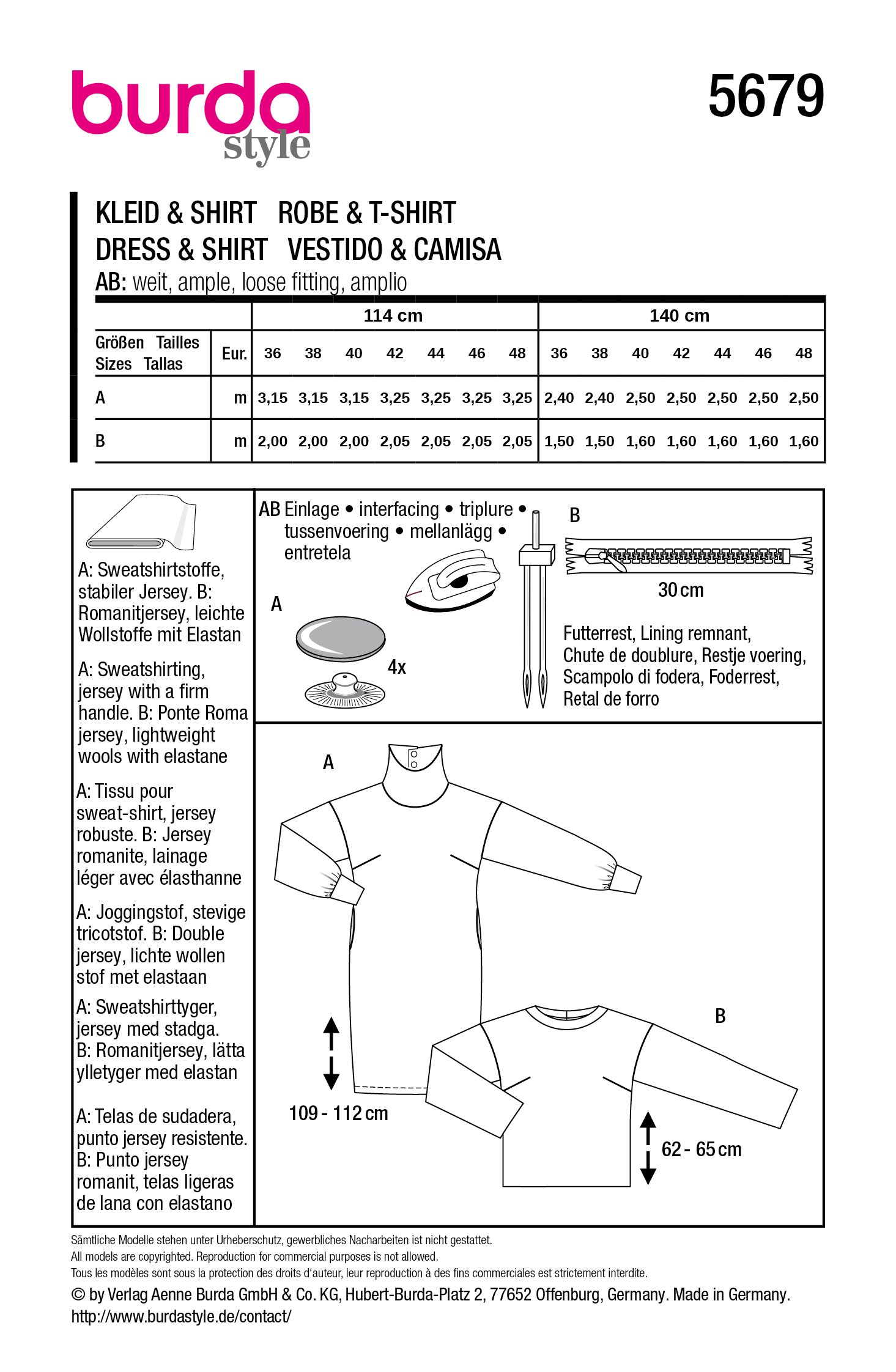 burda style

5679

KLEID & SHIRT ROBE & T-SHIRT
DRESS & SHIRT VESTIDO & CAMISA
AB: weit, ample, loose fitting, amplio

| | | 114 cm | | | | | | | 140 cm | | | | | | |
|---|---|---|---|---|---|---|---|---|---|---|---|---|---|---|---|
| Größen Tailles Sizes Tallas | Eur. | 36 | 38 | 40 | 42 | 44 | 46 | 48 | 36 | 38 | 40 | 42 | 44 | 46 | 48 |
| A | m | 3,15 | 3,15 | 3,15 | 3,25 | 3,25 | 3,25 | 3,25 | 2,40 | 2,40 | 2,50 | 2,50 | 2,50 | 2,50 | 2,50 |
| B | m | 2,00 | 2,00 | 2,00 | 2,05 | 2,05 | 2,05 | 2,05 | 1,50 | 1,50 | 1,60 | 1,60 | 1,60 | 1,60 | 1,60 |

A: Sweatshirtstoffe, stabiler Jersey. B: Romanitjersey, leichte Wollstoffe mit Elastan

A: Sweatshirting, jersey with a firm handle. B: Ponte Roma jersey, lightweight wools with elastane

A: Tissu pour sweat-shirt, jersey robuste. B: Jersey romanite, lainage léger avec élasthanne

A: Joggingstof, stevige tricotstof. B: Double jersey, lichte wollen stof met elastaan

A: Sweatshirttyger, jersey med stadga. B: Romanitjersey, lätta ylletyger med elastan

A: Telas de sudadera, punto jersey resistente. B: Punto jersey romanit, telas ligeras de lana con elastano

AB Einlage • interfacing • triplure • tussenvoering • mellanlägg • entretela

A

4x

B

30 cm

Futterrest, Lining remnant, Chute de doublure, Restje voering, Scampolo di fodera, Foderrest, Retal de forro

A

109 - 112 cm

B

62 - 65 cm

Sämtliche Modelle stehen unter Urheberschutz, gewerbliches Nacharbeiten ist nicht gestattet.
All models are copyrighted. Reproduction for commercial purposes is not allowed.
Tous les modèles sont sous la protection des droits d'auteur, leur reproduction à des fins commerciales est strictement interdite.
© by Verlag Aenne Burda GmbH & Co. KG, Hubert-Burda-Platz 2, 77652 Offenburg, Germany. Made in Germany.
http://www.burdastyle.de/contact/